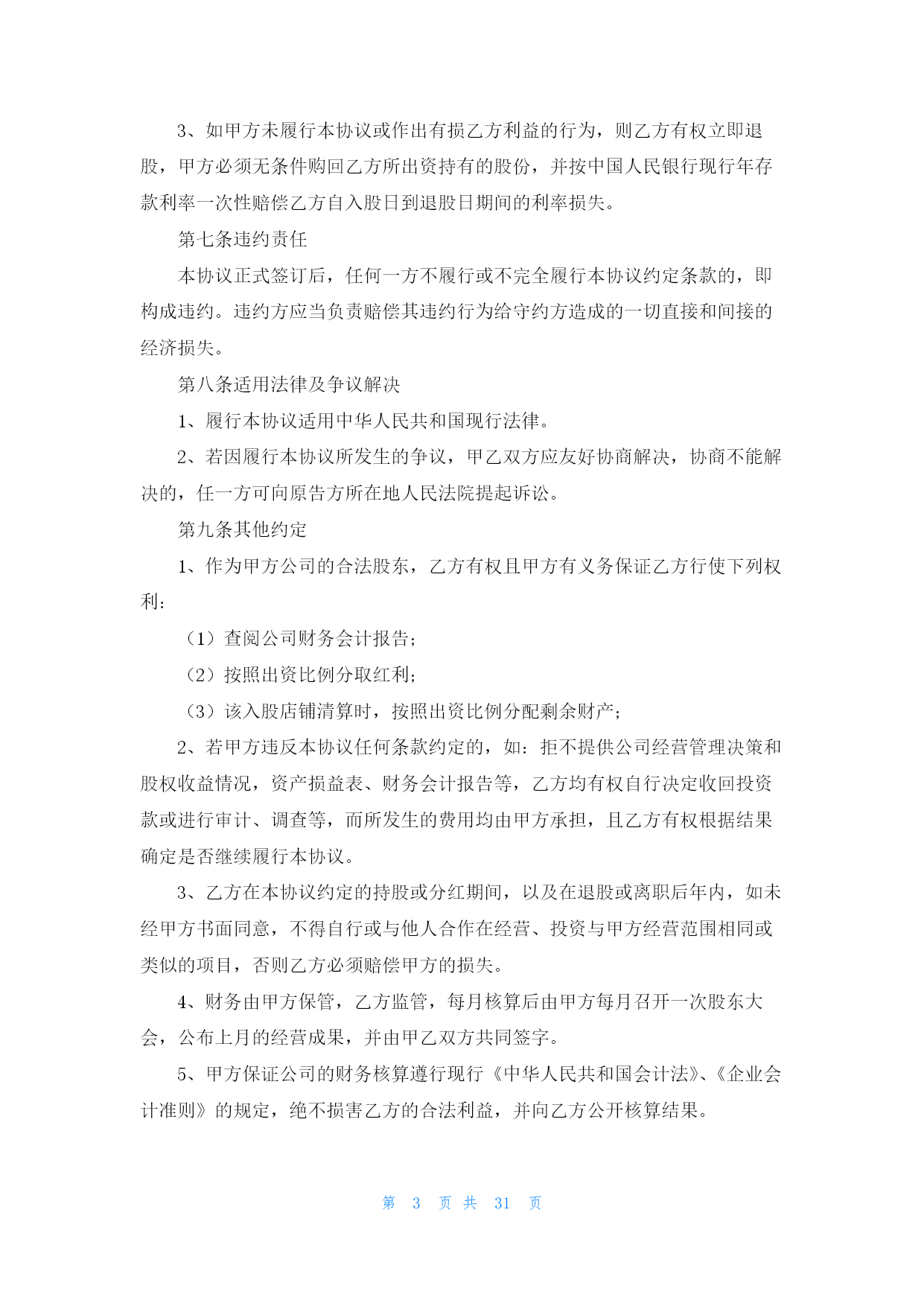 3、如甲方未履行本协议或作出有损乙方利益的行为，则乙方有权立即退股，甲方必须无条件购回乙方所出资持有的股份，并按中国人民银行现行年存款利率一次性赔偿乙方自入股日到退股日期间的利率损失。

第七条违约责任

本协议正式签订后，任何一方不履行或不完全履行本协议约定条款的，即构成违约。违约方应当负责赔偿其违约行为给守约方造成的一切直接和间接的经济损失。

第八条适用法律及争议解决

1、履行本协议适用中华人民共和国现行法律。

2、若因履行本协议所发生的争议，甲乙双方应友好协商解决，协商不能解决的，任一方可向原告方所在地人民法院提起诉讼。

第九条其他约定

1、作为甲方公司的合法股东，乙方有权且甲方有义务保证乙方行使下列权利：

（1）查阅公司财务会计报告；

（2）按照出资比例分取红利；

（3）该入股店铺清算时，按照出资比例分配剩余财产；

2、若甲方违反本协议任何条款约定的，如：拒不提供公司经营管理决策和股权收益情况，资产损益表、财务会计报告等，乙方均有权自行决定收回投资款或进行审计、调查等，而所发生的费用均由甲方承担，且乙方有权根据结果确定是否继续履行本协议。

3、乙方在本协议约定的持股或分红期间，以及在退股或离职后年内，如未经甲方书面同意，不得自行或与他人合作在经营、投资与甲方经营范围相同或类似的项目，否则乙方必须赔偿甲方的损失。

4、财务由甲方保管，乙方监管，每月核算后由甲方每月召开一次股东大会，公布上月的经营成果，并由甲乙双方共同签字。

5、甲方保证公司的财务核算遵行现行《中华人民共和国会计法》、《企业会计准则》的规定，绝不损害乙方的合法利益，并向乙方公开核算结果。

第 3 页 共 31 页